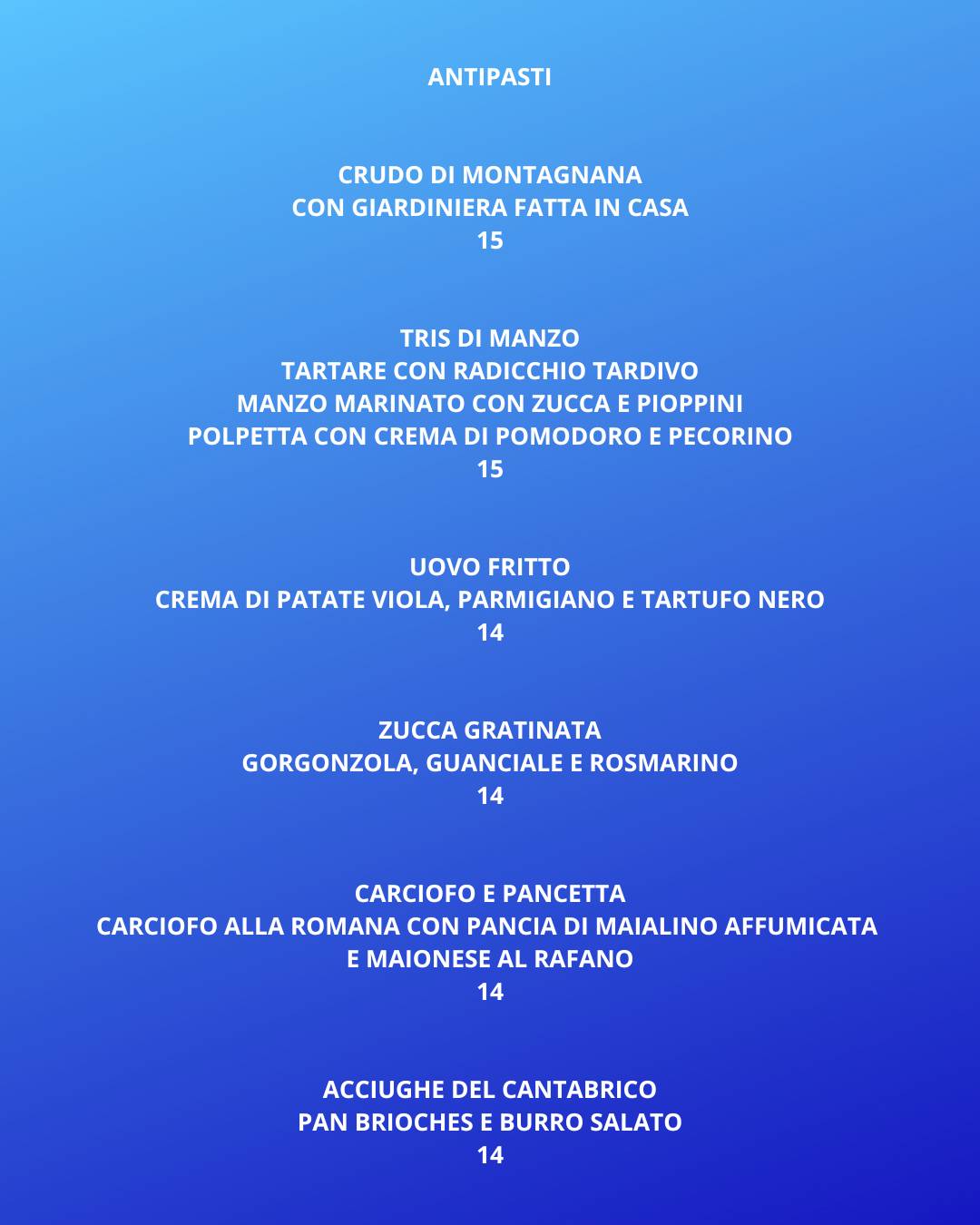 ANTIPASTI

CRUDO DI MONTAGNANA
CON GIARDINIERA FATTA IN CASA
15

TRIS DI MANZO
TARTARE CON RADICCHIO TARDIVO
MANZO MARINATO CON ZUCCA E PIOPPINI
POLPETTA CON CREMA DI POMODORO E PECORINO
15

UOVO FRITTO
CREMA DI PATATE VIOLA, PARMIGIANO E TARTUFO NERO
14

ZUCCA GRATINATA
GORGONZOLA, GUANCIALE E ROSMARINO
14

CARCIOFO E PANCETTA
CARCIOFO ALLA ROMANA CON PANCIA DI MAIALINO AFFUMICATA
E MAIONESE AL RAFANO
14

ACCIUGHE DEL CANTABRICO
PAN BRIOCHES E BURRO SALATO
14